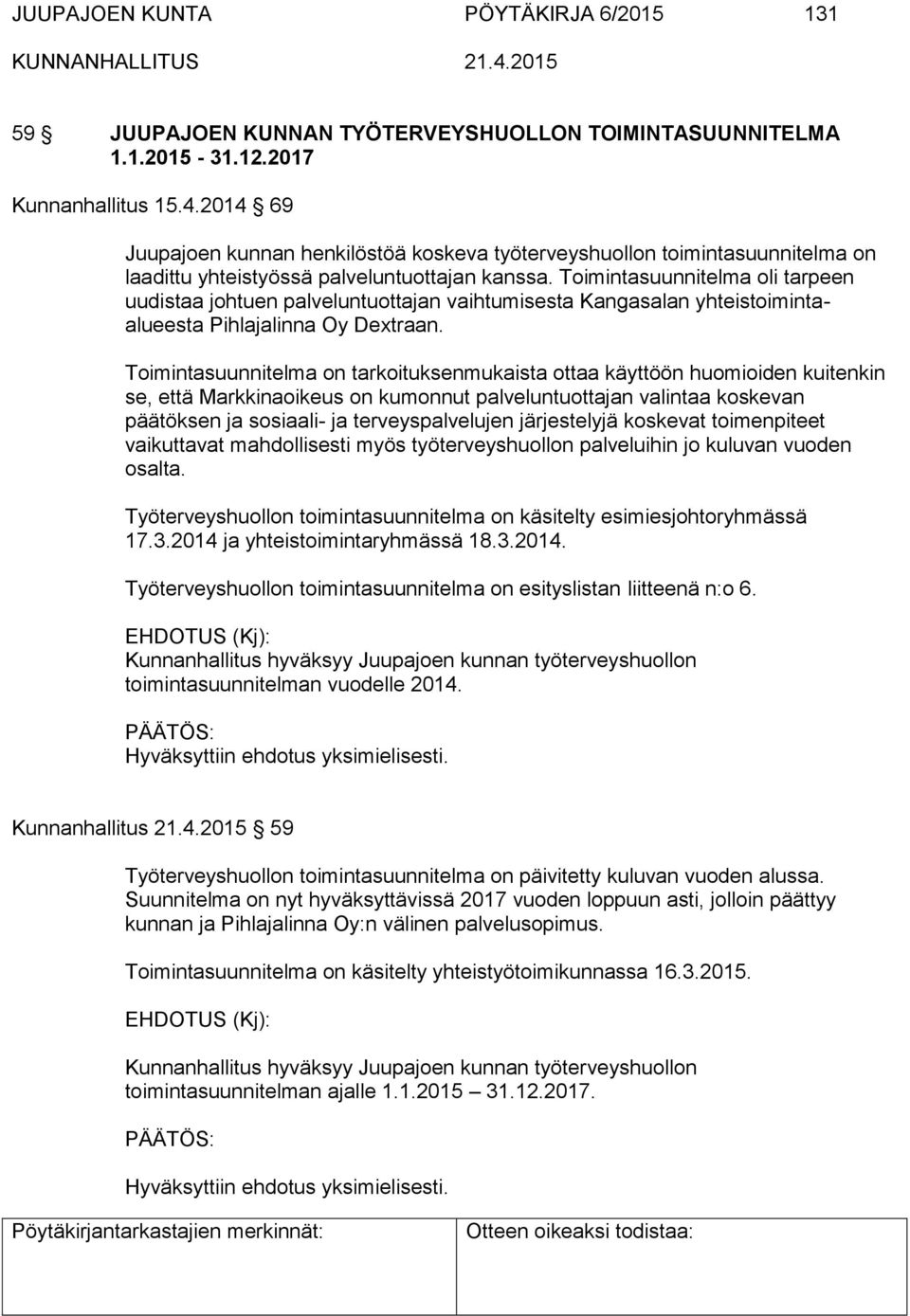 JUUPAJOEN KUNTA PÖYTÄKIRJA 6/2015 131

KUNNANHALLITUS 21.4.2015

59 § JUUPAJOEN KUNNAN TYÖTERVEYSHUOLLON TOIMINTASUUNNITELMA 1.1.2015 - 31.12.2017

Kunnanhallitus 15.4.2014 § 69

Juupajoen kunnan henkilöstöä koskeva työterveyshuollon toimintasuunnitelma on laadittu yhteistyössä palveluntuottajan kanssa. Toimintasuunnitelma oli tarpeen uudistaa johtuen palveluntuottajan vaihtumisesta Kangasalan yhteistoiminta-alueesta Pihlajalinna Oy Dextraan.

Toimintasuunnitelma on tarkoituksenmukaista ottaa käyttöön huomioiden kuitenkin se, että Markkinaoikeus on kumonnut palveluntuottajan valintaa koskevan päätöksen ja sosiaali- ja terveyspalvelujen järjestelyjä koskevat toimenpiteet vaikuttavat mahdollisesti myös työterveyshuollon palveluihin jo kuluvan vuoden osalta.

Työterveyshuollon toimintasuunnitelma on käsitelty esimiesjohtoryhmässä 17.3.2014 ja yhteistoimintaryhmässä 18.3.2014.

Työterveyshuollon toimintasuunnitelma on esityslistan liitteenä n:o 6.

EHDOTUS (Kj):
Kunnanhallitus hyväksyy Juupajoen kunnan työterveyshuollon toimintasuunnitelman vuodelle 2014.

PÄÄTÖS:
Hyväksyttiin ehdotus yksimielisesti.

Kunnanhallitus 21.4.2015 § 59

Työterveyshuollon toimintasuunnitelma on päivitetty kuluvan vuoden alussa. Suunnitelma on nyt hyväksyttävissä 2017 vuoden loppuun asti, jolloin päättyy kunnan ja Pihlajalinna Oy:n välinen palvelusopimus.

Toimintasuunnitelma on käsitelty yhteistyötoimikunnassa 16.3.2015.

EHDOTUS (Kj):

Kunnanhallitus hyväksyy Juupajoen kunnan työterveyshuollon toimintasuunnitelman ajalle 1.1.2015 – 31.12.2017.

PÄÄTÖS:

Hyväksyttiin ehdotus yksimielisesti.

| Pöytäkirjantarkastajien merkinnät: | Otteen oikeaksi todistaa: |
|---|---|